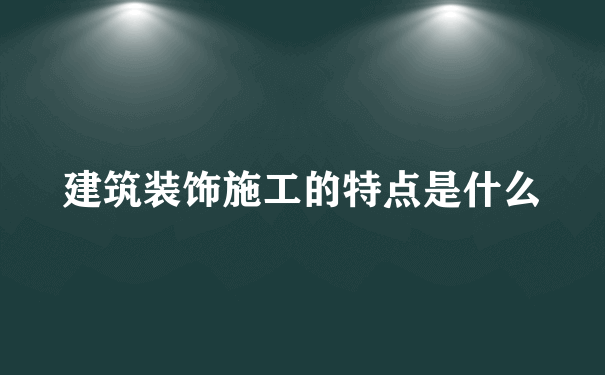 建筑装饰施工的特点是什么